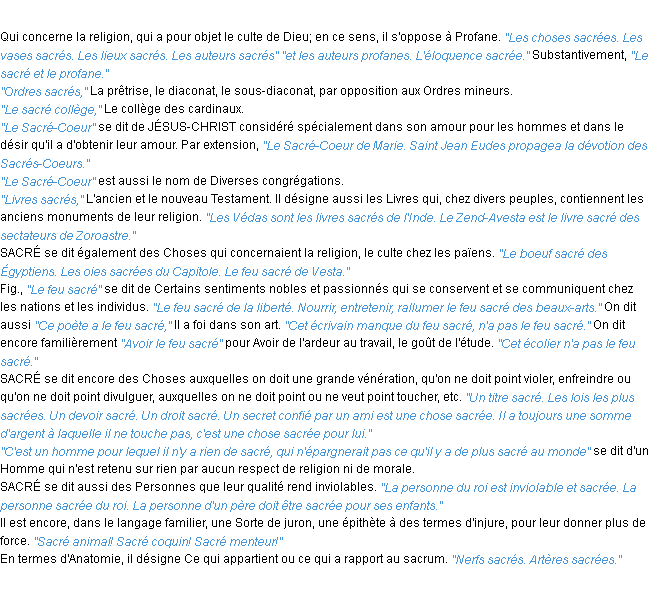 Qui concerne la religion, qui a pour objet le culte de Dieu; en ce sens, il s'oppose à Profane. "Les choses sacrées. Les vases sacrés. Les lieux sacrés. Les auteurs sacrés" "et les auteurs profanes. L'éloquence sacrée." Substantivement, "Le sacré et le profane."
"Ordres sacrés," La prêtrise, le diaconat, le sous-diaconat, par opposition aux Ordres mineurs.
"Le sacré collège," Le collège des cardinaux.
"Le Sacré-Coeur" se dit de JÉSUS-CHRIST considéré spécialement dans son amour pour les hommes et dans le désir qu'il a d'obtenir leur amour. Par extension, "Le Sacré-Coeur de Marie. Saint Jean Eudes propagea la dévotion des Sacrés-Coeurs."
"Le Sacré-Coeur" est aussi le nom de Diverses congrégations.
"Livres sacrés," L'ancien et le nouveau Testament. Il désigne aussi les Livres qui, chez divers peuples, contiennent les anciens monuments de leur religion. "Les Védas sont les livres sacrés de l'Inde. Le Zend-Avesta est le livre sacré des sectateurs de Zoroastre."
SACRÉ se dit également des Choses qui concernaient la religion, le culte chez les païens. "Le boeuf sacré des Égyptiens. Les oies sacrées du Capitole. Le feu sacré de Vesta."
Fig., "Le feu sacré" se dit de Certains sentiments nobles et passionnés qui se conservent et se communiquent chez les nations et les individus. "Le feu sacré de la liberté. Nourrir, entretenir, rallumer le feu sacré des beaux-arts." On dit aussi "Ce poète a le feu sacré," Il a foi dans son art. "Cet écrivain manque du feu sacré, n'a pas le feu sacré." On dit encore familièrement "Avoir le feu sacré" pour Avoir de l'ardeur au travail, le goût de l'étude. "Cet écolier n'a pas le feu sacré."
SACRÉ se dit encore des Choses auxquelles on doit une grande vénération, qu'on ne doit point violer, enfreindre ou qu'on ne doit point divulguer, auxquelles on ne doit point ou ne veut point toucher, etc. "Un titre sacré. Les lois les plus sacrées. Un devoir sacré. Un droit sacré. Un secret confié par un ami est une chose sacrée. Il a toujours une somme d'argent à laquelle il ne touche pas, c'est une chose sacrée pour lui."
"C'est un homme pour lequel il n'y a rien de sacré, qui n'épargnerait pas ce qu'il y a de plus sacré au monde" se dit d'un Homme qui n'est retenu sur rien par aucun respect de religion ni de morale.
SACRÉ se dit aussi des Personnes que leur qualité rend inviolables. "La personne du roi est inviolable et sacrée. La personne sacrée du roi. La personne d'un père doit être sacrée pour ses enfants."
Il est encore, dans le langage familier, une Sorte de juron, une épithète à des termes d'injure, pour leur donner plus de force. "Sacré animal! Sacré coquin! Sacré menteur!"
En termes d'Anatomie, il désigne Ce qui appartient ou ce qui a rapport au sacrum. "Nerfs sacrés. Artères sacrées."